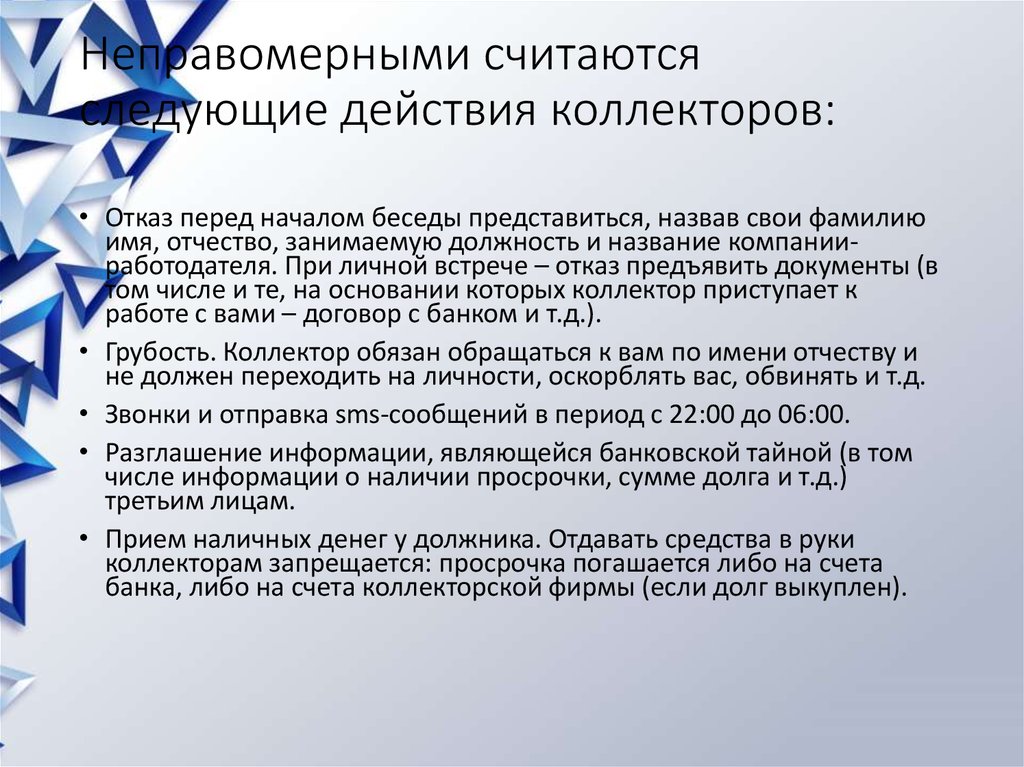 Неправомерными считаются следующие действия коллекторов:

• Отказ перед началом беседы представиться, назвав свои фамилию имя, отчество, занимаемую должность и название компании-работодателя. При личной встрече – отказ предъявить документы (в том числе и те, на основании которых коллектор приступает к работе с вами – договор с банком и т.д.).

• Грубость. Коллектор обязан обращаться к вам по имени отчеству и не должен переходить на личности, оскорблять вас, обвинять и т.д.

• Звонки и отправка sms-сообщений в период с 22:00 до 06:00.

• Разглашение информации, являющейся банковской тайной (в том числе информации о наличии просрочки, сумме долга и т.д.) третьим лицам.

• Прием наличных денег у должника. Отдавать средства в руки коллекторам запрещается: просрочка погашается либо на счета банка, либо на счета коллекторской фирмы (если долг выкуплен).